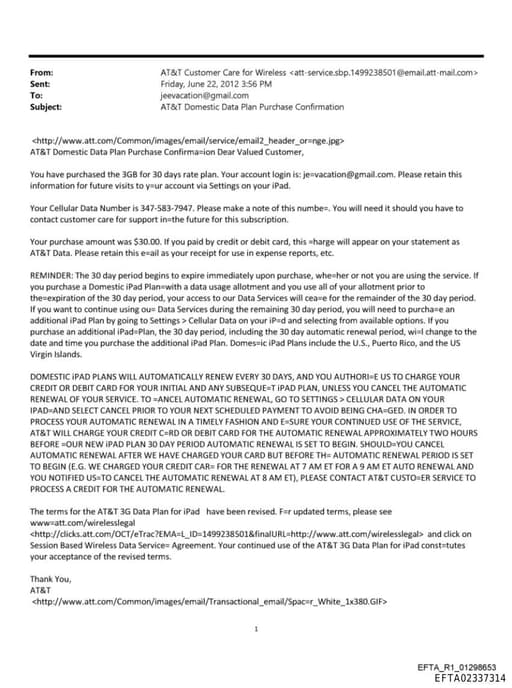 From: AT&T Customer Care for Wireless <att-service.sbp.1499238501@email.att-mail.com>
Sent: Friday, June 22, 2012 3:56 PM
To: jeevacation@gmail.com
Subject: AT&T Domestic Data Plan Purchase Confirmation

<http://www.att.com/Common/images/email/service/email2_header_or=nge.jpg>
AT&T Domestic Data Plan Purchase Confirma=ion Dear Valued Customer,

You have purchased the 3GB for 30 days rate plan. Your account login is: je=vacation@gmail.com. Please retain this information for future visits to y=ur account via Settings on your iPad.

Your Cellular Data Number is 347-583-7947. Please make a note of this numbe=. You will need it should you have to contact customer care for support in=the future for this subscription.

Your purchase amount was $30.00. If you paid by credit or debit card, this =harge will appear on your statement as AT&T Data. Please retain this e=ail as your receipt for use in expense reports, etc.

REMINDER: The 30 day period begins to expire immediately upon purchase, whe=her or not you are using the service. If you purchase a Domestic iPad Plan=with a data usage allotment and you use all of your allotment prior to the=expiration of the 30 day period, your access to our Data Services will cea=e for the remainder of the 30 day period. If you want to continue using ou= Data Services during the remaining 30 day period, you will need to purcha=e an additional iPad Plan by going to Settings > Cellular Data on your iP=d and selecting from available options. If you purchase an additional iPad=Plan, the 30 day period, including the 30 day automatic renewal period, wi=l change to the date and time you purchase the additional iPad Plan. Domes=ic iPad Plans include the U.S., Puerto Rico, and the US Virgin Islands.

DOMESTIC iPAD PLANS WILL AUTOMATICALLY RENEW EVERY 30 DAYS, AND YOU AUTHORI=E US TO CHARGE YOUR CREDIT OR DEBIT CARD FOR YOUR INITIAL AND ANY SUBSEQUE=T iPAD PLAN, UNLESS YOU CANCEL THE AUTOMATIC RENEWAL OF YOUR SERVICE. TO =ANCEL AUTOMATIC RENEWAL, GO TO SETTINGS > CELLULAR DATA ON YOUR IPAD=AND SELECT CANCEL PRIOR TO YOUR NEXT SCHEDULED PAYMENT TO AVOID BEING CHA=GED. IN ORDER TO PROCESS YOUR AUTOMATIC RENEWAL IN A TIMELY FASHION AND E=SURE YOUR CONTINUED USE OF THE SERVICE, AT&T WILL CHARGE YOUR CREDIT C=RD OR DEBIT CARD FOR THE AUTOMATIC RENEWAL APPROXIMATELY TWO HOURS BEFORE =OUR NEW iPAD PLAN 30 DAY PERIOD AUTOMATIC RENEWAL IS SET TO BEGIN. SHOULD=YOU CANCEL AUTOMATIC RENEWAL AFTER WE HAVE CHARGED YOUR CARD BUT BEFORE TH= AUTOMATIC RENEWAL PERIOD IS SET TO BEGIN (E.G. WE CHARGED YOUR CREDIT CAR= FOR THE RENEWAL AT 7 AM ET FOR A 9 AM ET AUTO RENEWAL AND YOU NOTIFIED US=TO CANCEL THE AUTOMATIC RENEWAL AT 8 AM ET), PLEASE CONTACT AT&T CUSTO=ER SERVICE TO PROCESS A CREDIT FOR THE AUTOMATIC RENEWAL.

The terms for the AT&T 3G Data Plan for iPad have been revised. F=r updated terms, please see www=att.com/wirelesslegal <http://clicks.att.com/OCT/eTrac?EMA=L_ID=1499238501&finalURL=http://www.att.com/wirelesslegal> and click on Session Based Wireless Data Service= Agreement. Your continued use of the AT&T 3G Data Plan for iPad const=tutes your acceptance of the revised terms.

Thank You,
AT&T
<http://www.att.com/Common/images/email/Transactional_email/Spac=r_White_1x380.GIF>

1

EFTA_R1_01298653
EFTA02337314